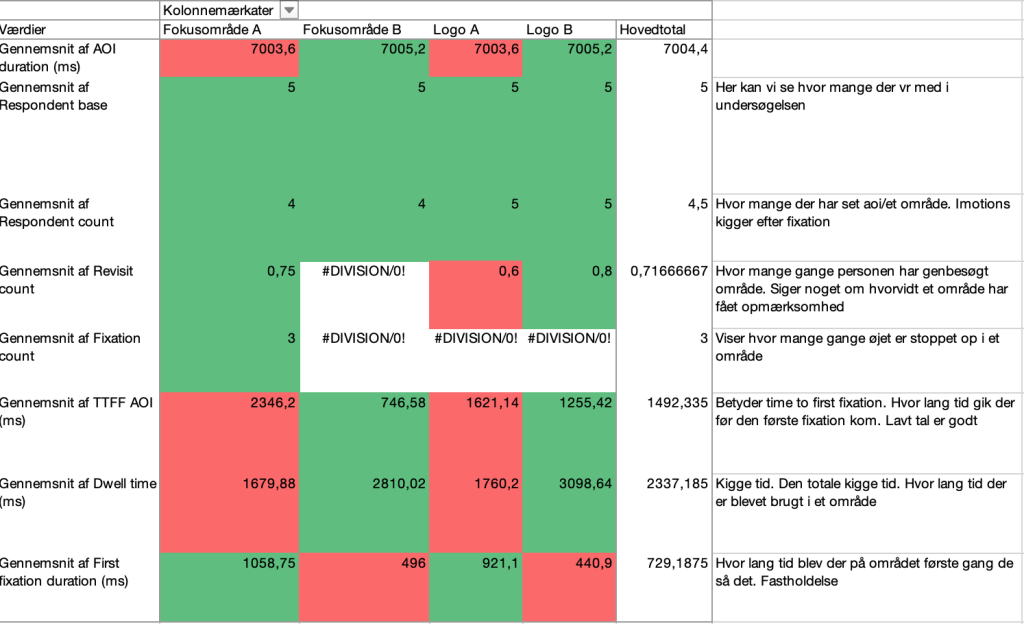 | | Kolonnemærkater | | | | | |
|---|---|---|---|---|---|---|
| Værdier | Fokusområde A | Fokusområde B | Logo A | Logo B | Hovedtotal | |
| Gennemsnit af AOI duration (ms) | 7003,6 | 7005,2 | 7003,6 | 7005,2 | 7004,4 | |
| Gennemsnit af Respondent base | 5 | 5 | 5 | 5 | 5 | Her kan vi se hvor mange der vr med i undersøgelsen |
| Gennemsnit af Respondent count | 4 | 4 | 5 | 5 | 4,5 | Hvor mange der har set aoi/et område. Imotions kigger efter fixation |
| Gennemsnit af Revisit count | 0,75 | #DIVISION/0! | 0,6 | 0,8 | 0,71666667 | Hvor mange gange personen har genbesøgt område. Siger noget om hvorvidt et område har fået opmærksomhed |
| Gennemsnit af Fixation count | 3 | #DIVISION/0! | #DIVISION/0! | #DIVISION/0! | 3 | Viser hvor mange gange øjet er stoppet op i et område |
| Gennemsnit af TTFF AOI (ms) | 2346,2 | 746,58 | 1621,14 | 1255,42 | 1492,335 | Betyder time to first fixation. Hvor lang tid gik der før den første fixation kom. Lavt tal er godt |
| Gennemsnit af Dwell time (ms) | 1679,88 | 2810,02 | 1760,2 | 3098,64 | 2337,185 | Kigge tid. Den totale kigge tid. Hvor lang tid der er blevet brugt i et område |
| Gennemsnit af First fixation duration (ms) | 1058,75 | 496 | 921,1 | 440,9 | 729,1875 | Hvor lang tid blev der på området første gang de så det. Fastholdelse |